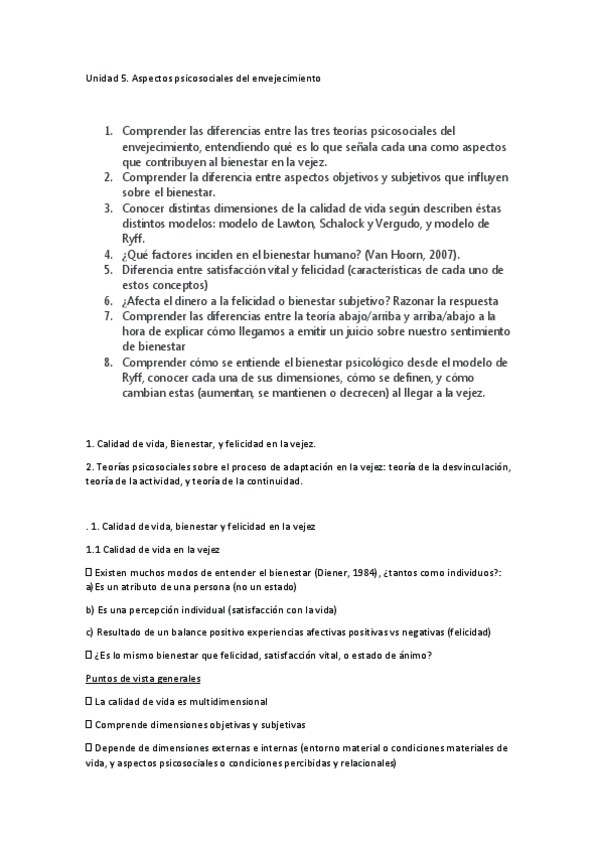 Unidad 5. Aspectos psicosociales del envejecimiento

1. Comprender las diferencias entre las tres teorías psicosociales del envejecimiento, entendiendo qué es lo que señala cada una como aspectos que contribuyen al bienestar en la vejez.
2. Comprender la diferencia entre aspectos objetivos y subjetivos que influyen sobre el bienestar.
3. Conocer distintas dimensiones de la calidad de vida según describen éstas distintos modelos: modelo de Lawton, Schalock y Vergudo, y modelo de Ryff.
4. ¿Qué factores inciden en el bienestar humano? (Van Hoorn, 2007).
5. Diferencia entre satisfacción vital y felicidad (características de cada uno de estos conceptos)
6. ¿Afecta el dinero a la felicidad o bienestar subjetivo? Razonar la respuesta
7. Comprender las diferencias entre la teoría abajo/arriba y arriba/abajo a la hora de explicar cómo llegamos a emitir un juicio sobre nuestro sentimiento de bienestar
8. Comprender cómo se entiende el bienestar psicológico desde el modelo de Ryff, conocer cada una de sus dimensiones, cómo se definen, y cómo cambian estas (aumentan, se mantienen o decrecen) al llegar a la vejez.

1. Calidad de vida, Bienestar, y felicidad en la vejez.

2. Teorías psicosociales sobre el proceso de adaptación en la vejez: teoría de la desvinculación, teoría de la actividad, y teoría de la continuidad.

. 1. Calidad de vida, bienestar y felicidad en la vejez

1.1 Calidad de vida en la vejez

 Existen muchos modos de entender el bienestar (Diener, 1984), ¿tantos como individuos?:
a) Es un atributo de una persona (no un estado)

b) Es una percepción individual (satisfacción con la vida)

c) Resultado de un balance positivo experiencias afectivas positivas vs negativas (felicidad)

 ¿Es lo mismo bienestar que felicidad, satisfacción vital, o estado de ánimo?

Puntos de vista generales

 La calidad de vida es multidimensional

 Comprende dimensiones objetivas y subjetivas

 Depende de dimensiones externas e internas (entorno material o condiciones materiales de vida, y aspectos psicosociales o condiciones percibidas y relacionales)